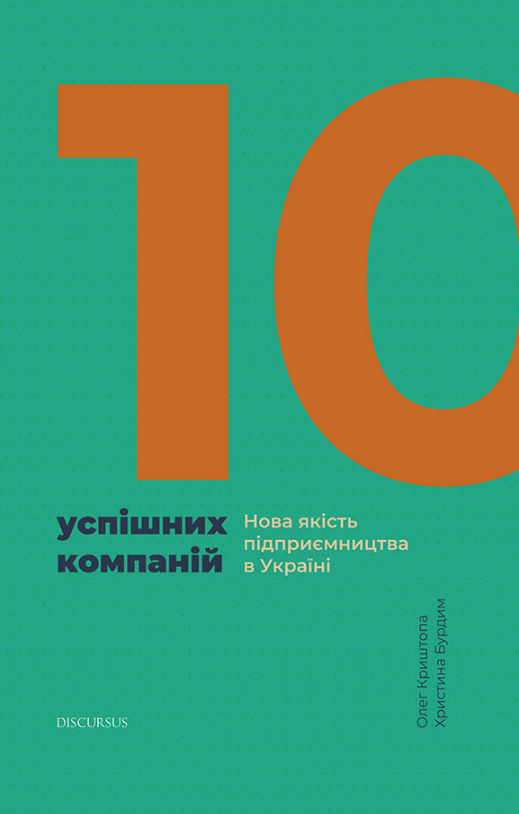 10

успішних компаній

Нова якість підприємництва в Україні

Олег Криштопа
Христина Бурдим

DISCURSUS